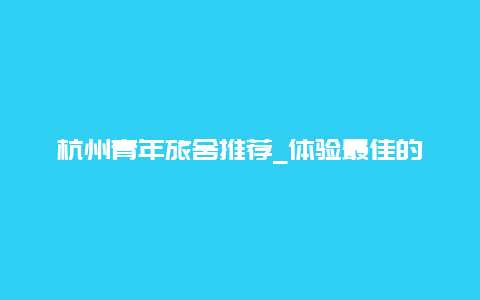 杭州青年旅舍推荐_体验最佳的